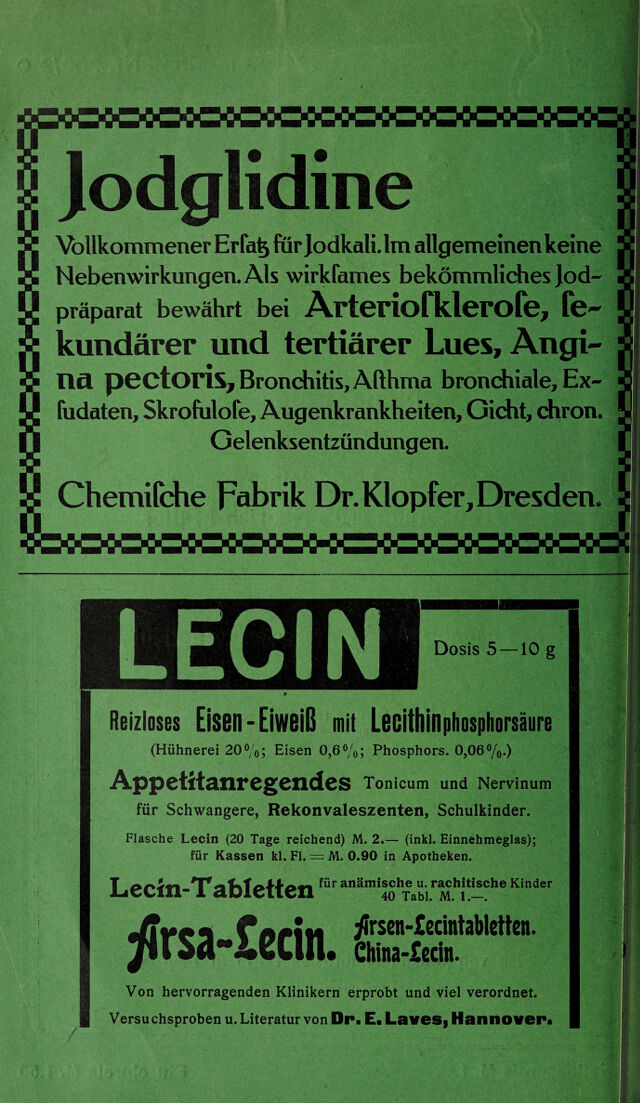 Jodglidine

Vollkommener Erſatz für Jodkali. Im allgemeinen keine Nebenwirkungen. Als wirkſames bekömmliches Jodpräparat bewährt bei Arterioſkleroſe, ſekundärer und tertiärer Lues, Angina pectoris, Bronchitis, Aſthma bronchiale, Exſudaten, Skrofuloſe, Augenkrankheiten, Gicht, chron. Gelenksentzündungen.

Chemiſche Fabrik Dr. Klopfer, Dresden.

LECIN

Dosis 5—10 g

Reizloses Eisen-Eiweiß mit Lecithinphosphorsäure

(Hühnerei 20%; Eisen 0,6%; Phosphors. 0,06%.)

Appetitanregendes Tonicum und Nervinum für Schwangere, Rekonvaleszenten, Schulkinder.

Flasche Lecin (20 Tage reichend) M. 2.— (inkl. Einnehmeglas); für Kassen kl. Fl. = M. 0.90 in Apotheken.

Lecin-Tabletten für anämische u. rachitische Kinder 40 Tabl. M. 1.—.

Arsa-Lecin. Arsen-Lecintabletten. China-Lecin.

Von hervorragenden Klinikern erprobt und viel verordnet.

Versuchsproben u. Literatur von Dr. E. Laves, Hannover.